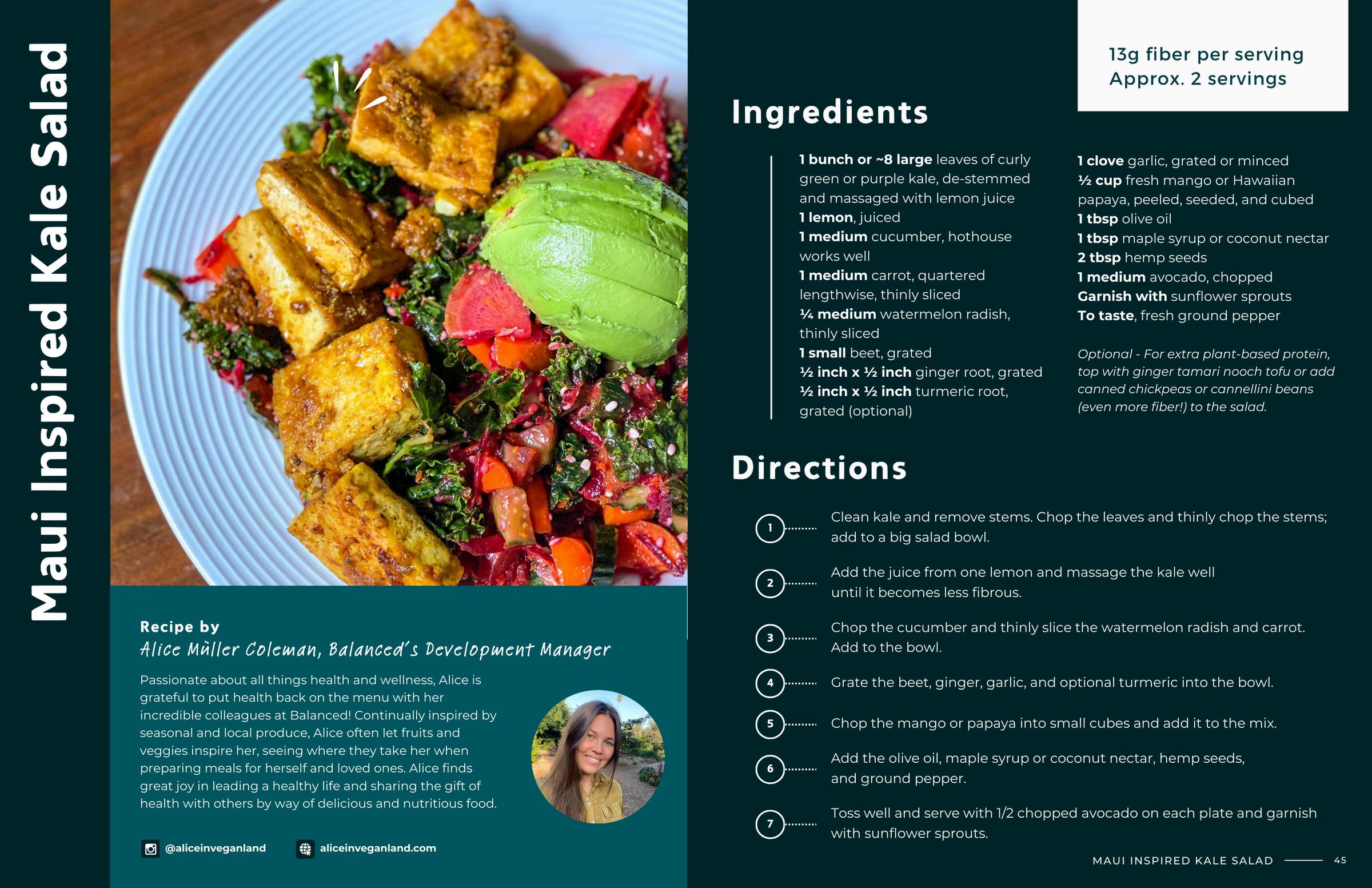 Maui Inspired Kale Salad

Recipe by
Alice Müller Coleman, Balanced's Development Manager

Passionate about all things health and wellness, Alice is grateful to put health back on the menu with her incredible colleagues at Balanced! Continually inspired by seasonal and local produce, Alice often let fruits and veggies inspire her, seeing where they take her when preparing meals for herself and loved ones. Alice finds great joy in leading a healthy life and sharing the gift of health with others by way of delicious and nutritious food.

@aliceinveganland
aliceinveganland.com

13g fiber per serving
Approx. 2 servings

Ingredients

1 bunch or ~8 large leaves of curly green or purple kale, de-stemmed and massaged with lemon juice
1 lemon, juiced
1 medium cucumber, hothouse works well
1 medium carrot, quartered lengthwise, thinly sliced
¼ medium watermelon radish, thinly sliced
1 small beet, grated
½ inch x ½ inch ginger root, grated
½ inch x ½ inch turmeric root, grated (optional)

1 clove garlic, grated or minced
½ cup fresh mango or Hawaiian papaya, peeled, seeded, and cubed
1 tbsp olive oil
1 tbsp maple syrup or coconut nectar
2 tbsp hemp seeds
1 medium avocado, chopped
Garnish with sunflower sprouts
To taste, fresh ground pepper

Optional - For extra plant-based protein, top with ginger tamari nooch tofu or add canned chickpeas or cannellini beans (even more fiber!) to the salad.

Directions

1 Clean kale and remove stems. Chop the leaves and thinly chop the stems; add to a big salad bowl.

2 Add the juice from one lemon and massage the kale well until it becomes less fibrous.

3 Chop the cucumber and thinly slice the watermelon radish and carrot. Add to the bowl.

4 Grate the beet, ginger, garlic, and optional turmeric into the bowl.

5 Chop the mango or papaya into small cubes and add it to the mix.

6 Add the olive oil, maple syrup or coconut nectar, hemp seeds, and ground pepper.

7 Toss well and serve with 1/2 chopped avocado on each plate and garnish with sunflower sprouts.

MAUI INSPIRED KALE SALAD 45